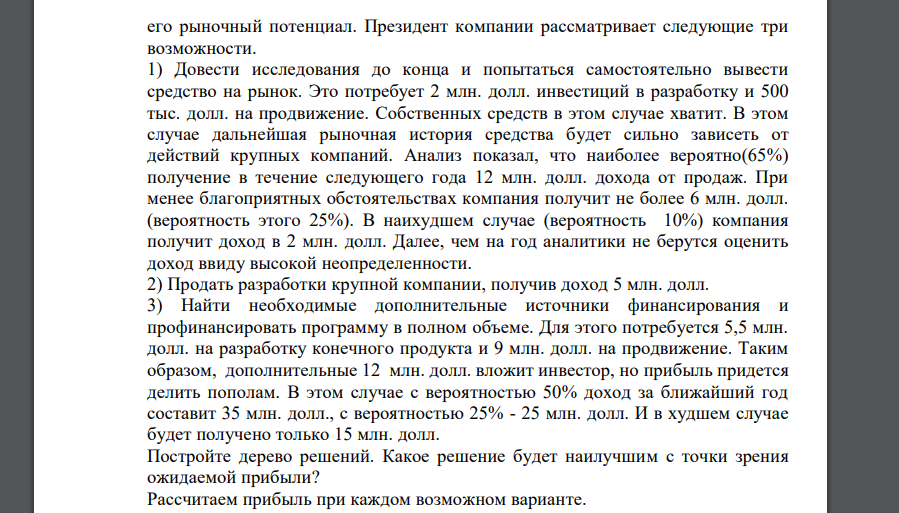 его рыночный потенциал. Президент компании рассматривает следующие три возможности.
1) Довести исследования до конца и попытаться самостоятельно вывести средство на рынок. Это потребует 2 млн. долл. инвестиций в разработку и 500 тыс. долл. на продвижение. Собственных средств в этом случае хватит. В этом случае дальнейшая рыночная история средства будет сильно зависеть от действий крупных компаний. Анализ показал, что наиболее вероятно(65%) получение в течение следующего года 12 млн. долл. дохода от продаж. При менее благоприятных обстоятельствах компания получит не более 6 млн. долл. (вероятность этого 25%). В наихудшем случае (вероятность 10%) компания получит доход в 2 млн. долл. Далее, чем на год аналитики не берутся оценить доход ввиду высокой неопределенности.
2) Продать разработки крупной компании, получив доход 5 млн. долл.
3) Найти необходимые дополнительные источники финансирования и профинансировать программу в полном объеме. Для этого потребуется 5,5 млн. долл. на разработку конечного продукта и 9 млн. долл. на продвижение. Таким образом, дополнительные 12 млн. долл. вложит инвестор, но прибыль придется делить пополам. В этом случае с вероятностью 50% доход за ближайший год составит 35 млн. долл., с вероятностью 25% - 25 млн. долл. И в худшем случае будет получено только 15 млн. долл.
Постройте дерево решений. Какое решение будет наилучшим с точки зрения ожидаемой прибыли?
Рассчитаем прибыль при каждом возможном варианте.